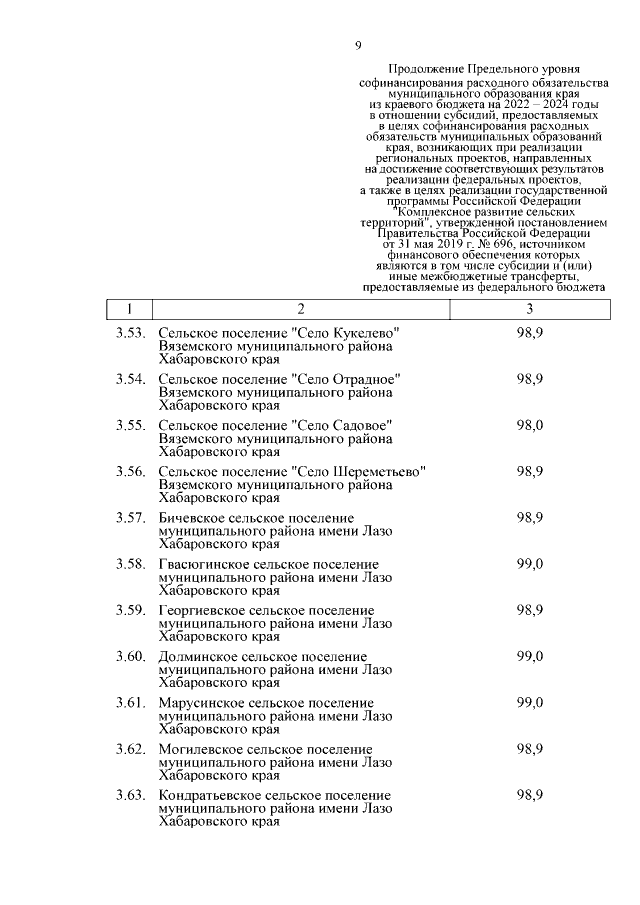 9

Продолжение Предельного уровня софинансирования расходного обязательства муниципального образования края из краевого бюджета на 2022 – 2024 годы в отношении субсидий, предоставляемых в целях софинансирования расходных обязательств муниципальных образований края, возникающих при реализации региональных проектов, направленных на достижение соответствующих результатов реализации федеральных проектов, а также в целях реализации государственной программы Российской Федерации "Комплексное развитие сельских территорий", утвержденной постановлением Правительства Российской Федерации от 31 мая 2019 г. № 696, источником финансового обеспечения которых являются в том числе субсидии и (или) иные межбюджетные трансферты, предоставляемые из федерального бюджета

| 1 | 2 | 3 |
|---|---|---|
| 3.53. | Сельское поселение "Село Кукелево" Вяземского муниципального района Хабаровского края | 98,9 |
| 3.54. | Сельское поселение "Село Отрадное" Вяземского муниципального района Хабаровского края | 98,9 |
| 3.55. | Сельское поселение "Село Садовое" Вяземского муниципального района Хабаровского края | 98,0 |
| 3.56. | Сельское поселение "Село Шереметьево" Вяземского муниципального района Хабаровского края | 98,9 |
| 3.57. | Бичевское сельское поселение муниципального района имени Лазо Хабаровского края | 98,9 |
| 3.58. | Гвасюгинское сельское поселение муниципального района имени Лазо Хабаровского края | 99,0 |
| 3.59. | Георгиевское сельское поселение муниципального района имени Лазо Хабаровского края | 98,9 |
| 3.60. | Долминское сельское поселение муниципального района имени Лазо Хабаровского края | 99,0 |
| 3.61. | Марусинское сельское поселение муниципального района имени Лазо Хабаровского края | 99,0 |
| 3.62. | Могилевское сельское поселение муниципального района имени Лазо Хабаровского края | 98,9 |
| 3.63. | Кондратьевское сельское поселение муниципального района имени Лазо Хабаровского края | 98,9 |